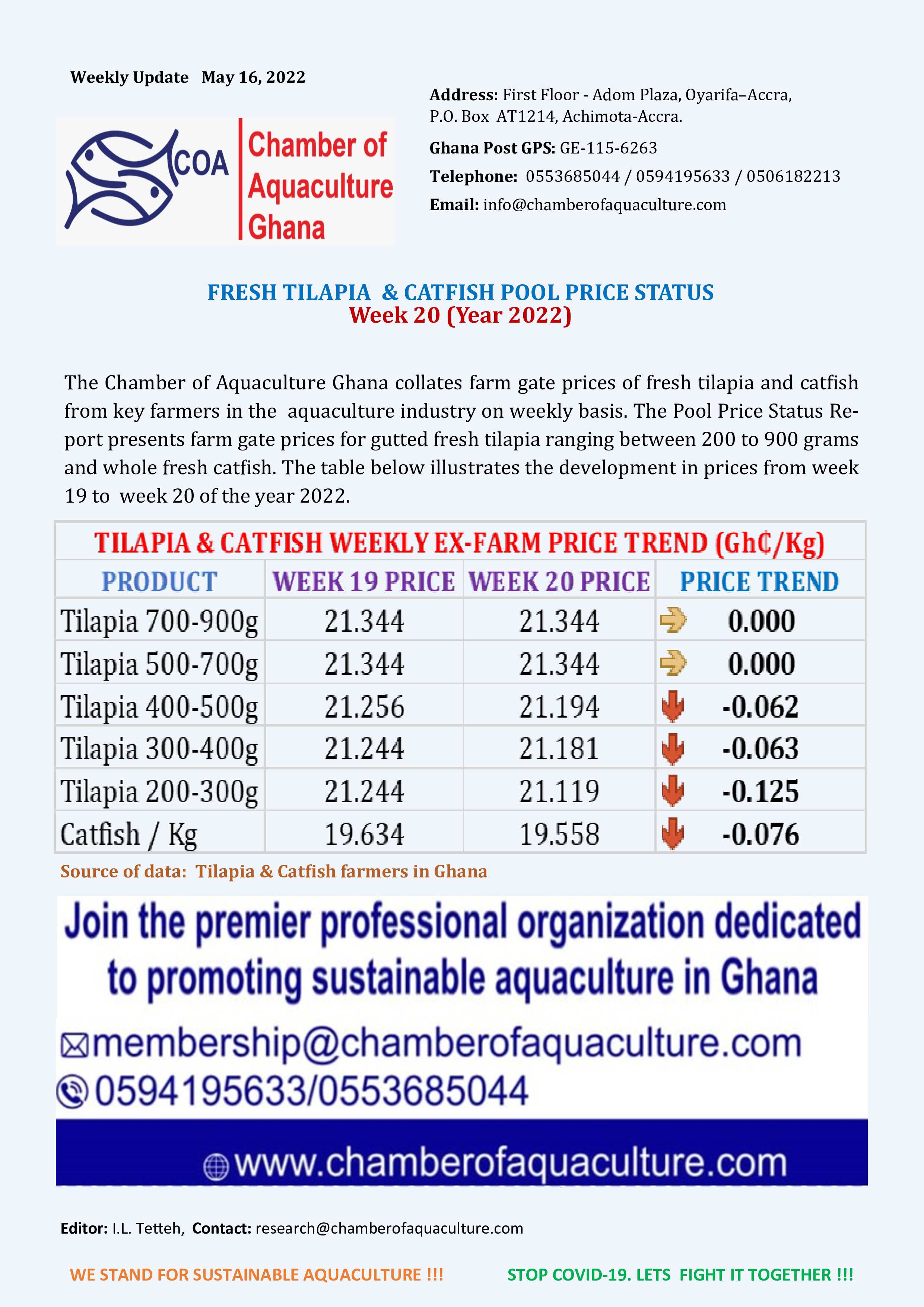 Weekly Update May 16, 2022

COA Chamber of Aquaculture Ghana

Address: First Floor - Adom Plaza, Oyarifa–Accra, P.O. Box AT1214, Achimota-Accra.

Ghana Post GPS: GE-115-6263

Telephone: 0553685044 / 0594195633 / 0506182213

Email: info@chamberofaquaculture.com

FRESH TILAPIA & CATFISH POOL PRICE STATUS
Week 20 (Year 2022)

The Chamber of Aquaculture Ghana collates farm gate prices of fresh tilapia and catfish from key farmers in the aquaculture industry on weekly basis. The Pool Price Status Report presents farm gate prices for gutted fresh tilapia ranging between 200 to 900 grams and whole fresh catfish. The table below illustrates the development in prices from week 19 to week 20 of the year 2022.

TILAPIA & CATFISH WEEKLY EX-FARM PRICE TREND (Gh₵/Kg)

| PRODUCT | WEEK 19 PRICE | WEEK 20 PRICE | PRICE TREND |
|---|---|---|---|
| Tilapia 700-900g | 21.344 | 21.344 | 0.000 |
| Tilapia 500-700g | 21.344 | 21.344 | 0.000 |
| Tilapia 400-500g | 21.256 | 21.194 | -0.062 |
| Tilapia 300-400g | 21.244 | 21.181 | -0.063 |
| Tilapia 200-300g | 21.244 | 21.119 | -0.125 |
| Catfish / Kg | 19.634 | 19.558 | -0.076 |

Source of data: Tilapia & Catfish farmers in Ghana

Join the premier professional organization dedicated to promoting sustainable aquaculture in Ghana

membership@chamberofaquaculture.com
0594195633/0553685044

www.chamberofaquaculture.com

Editor: I.L. Tetteh, Contact: research@chamberofaquaculture.com

WE STAND FOR SUSTAINABLE AQUACULTURE !!!

STOP COVID-19. LETS FIGHT IT TOGETHER !!!